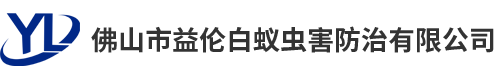 YL
佛山市益伦白蚁虫害防治有限公司